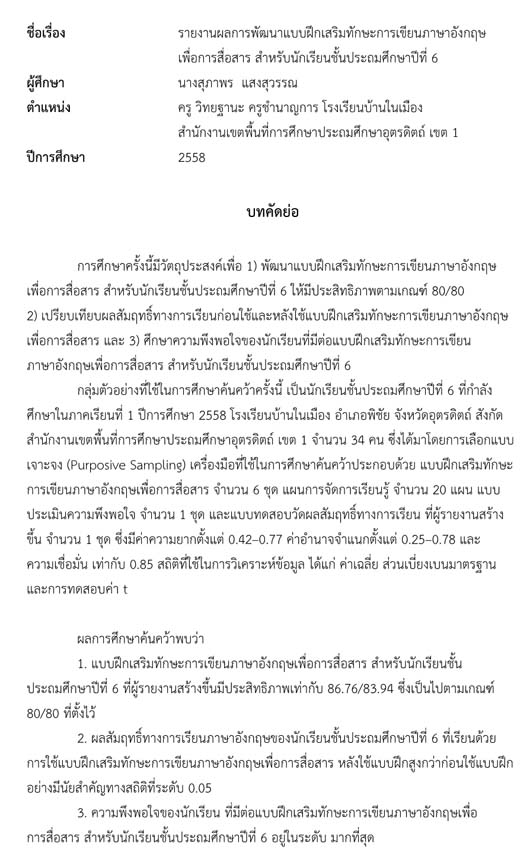 ชื่อเรื่อง รายงานผลการพัฒนาแบบฝึกเสริมทักษะการเขียนภาษาอังกฤษเพื่อการสื่อสาร สำหรับนักเรียนชั้นประถมศึกษาปีที่ 6

ผู้ศึกษา นางสุภาพร แสงสุวรรณ

ตำแหน่ง ครู วิทยฐานะ ครูชำนาญการ โรงเรียนบ้านในเมือง สำนักงานเขตพื้นที่การศึกษาประถมศึกษาอุตรดิตถ์ เขต 1

ปีการศึกษา 2558

บทคัดย่อ

การศึกษาครั้งนี้มีวัตถุประสงค์เพื่อ 1) พัฒนาแบบฝึกเสริมทักษะการเขียนภาษาอังกฤษเพื่อการสื่อสาร สำหรับนักเรียนชั้นประถมศึกษาปีที่ 6 ให้มีประสิทธิภาพตามเกณฑ์ 80/80 2) เปรียบเทียบผลสัมฤทธิ์ทางการเรียนก่อนใช้และหลังใช้แบบฝึกเสริมทักษะการเขียนภาษาอังกฤษเพื่อการสื่อสาร และ 3) ศึกษาความพึงพอใจของนักเรียนที่มีต่อแบบฝึกเสริมทักษะการเขียนภาษาอังกฤษเพื่อการสื่อสาร สำหรับนักเรียนชั้นประถมศึกษาปีที่ 6

กลุ่มตัวอย่างที่ใช้ในการศึกษาค้นคว้าครั้งนี้ เป็นนักเรียนชั้นประถมศึกษาปีที่ 6 ที่กำลังศึกษาในภาคเรียนที่ 1 ปีการศึกษา 2558 โรงเรียนบ้านในเมือง อำเภอพิชัย จังหวัดอุตรดิตถ์ สังกัดสำนักงานเขตพื้นที่การศึกษาประถมศึกษาอุตรดิตถ์ เขต 1 จำนวน 34 คน ซึ่งได้มาโดยการเลือกแบบเจาะจง (Purposive Sampling) เครื่องมือที่ใช้ในการศึกษาค้นคว้าประกอบด้วย แบบฝึกเสริมทักษะการเขียนภาษาอังกฤษเพื่อการสื่อสาร จำนวน 6 ชุด แผนการจัดการเรียนรู้ จำนวน 20 แผน แบบประเมินความพึงพอใจ จำนวน 1 ชุด และแบบทดสอบวัดผลสัมฤทธิ์ทางการเรียน ที่ผู้รายงานสร้างขึ้น จำนวน 1 ชุด ซึ่งมีค่าความยากตั้งแต่ 0.42–0.77 ค่าอำนาจจำแนกตั้งแต่ 0.25–0.78 และความเชื่อมั่น เท่ากับ 0.85 สถิติที่ใช้ในการวิเคราะห์ข้อมูล ได้แก่ ค่าเฉลี่ย ส่วนเบี่ยงเบนมาตรฐาน และการทดสอบค่า t

ผลการศึกษาค้นคว้าพบว่า

1. แบบฝึกเสริมทักษะการเขียนภาษาอังกฤษเพื่อการสื่อสาร สำหรับนักเรียนชั้นประถมศึกษาปีที่ 6 ที่ผู้รายงานสร้างขึ้นมีประสิทธิภาพเท่ากับ 86.76/83.94 ซึ่งเป็นไปตามเกณฑ์ 80/80 ที่ตั้งไว้

2. ผลสัมฤทธิ์ทางการเรียนภาษาอังกฤษของนักเรียนชั้นประถมศึกษาปีที่ 6 ที่เรียนด้วยการใช้แบบฝึกเสริมทักษะการเขียนภาษาอังกฤษเพื่อการสื่อสาร หลังใช้แบบฝึกสูงกว่าก่อนใช้แบบฝึกอย่างมีนัยสำคัญทางสถิติที่ระดับ 0.05

3. ความพึงพอใจของนักเรียน ที่มีต่อแบบฝึกเสริมทักษะการเขียนภาษาอังกฤษเพื่อการสื่อสาร สำหรับนักเรียนชั้นประถมศึกษาปีที่ 6 อยู่ในระดับ มากที่สุด